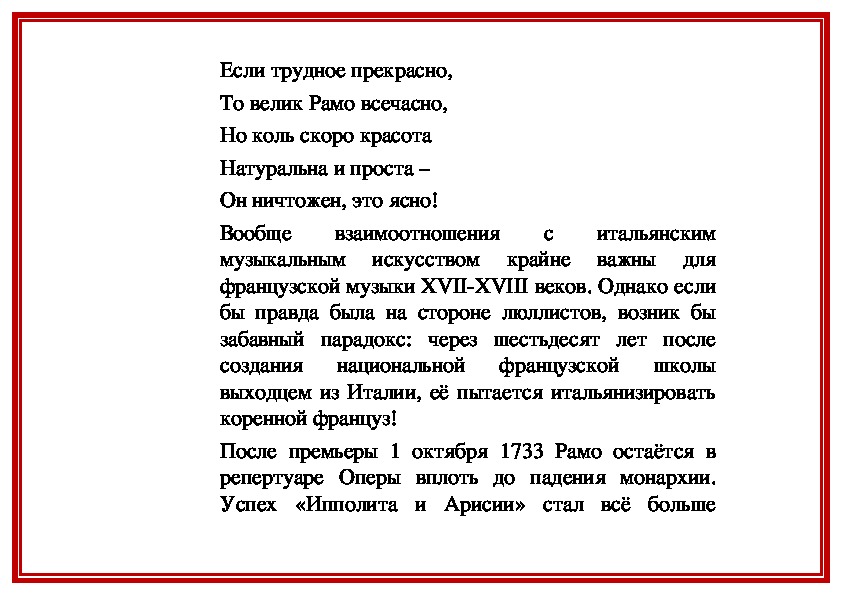 Если трудное прекрасно,
То велик Рамо всечасно,
Но коль скоро красота
Натуральна и проста –
Он ничтожен, это ясно!

Вообще взаимоотношения с итальянским музыкальным искусством крайне важны для французской музыки XVII-XVIII веков. Однако если бы правда была на стороне люллистов, возник бы забавный парадокс: через шестьдесят лет после создания национальной французской школы выходцем из Италии, её пытается итальянизировать коренной француз!

После премьеры 1 октября 1733 Рамо остаётся в репертуаре Оперы вплоть до падения монархии. Успех «Ипполита и Арисии» стал всё больше